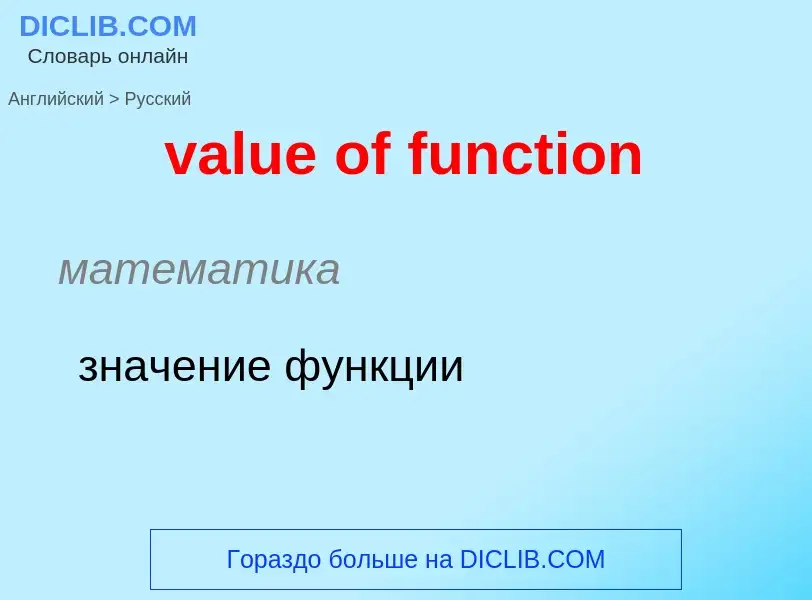 DICLIB.COM
Словарь онлайн

Английский > Русский

value of function

математика

значение функции

Гораздо больше на DICLIB.COM